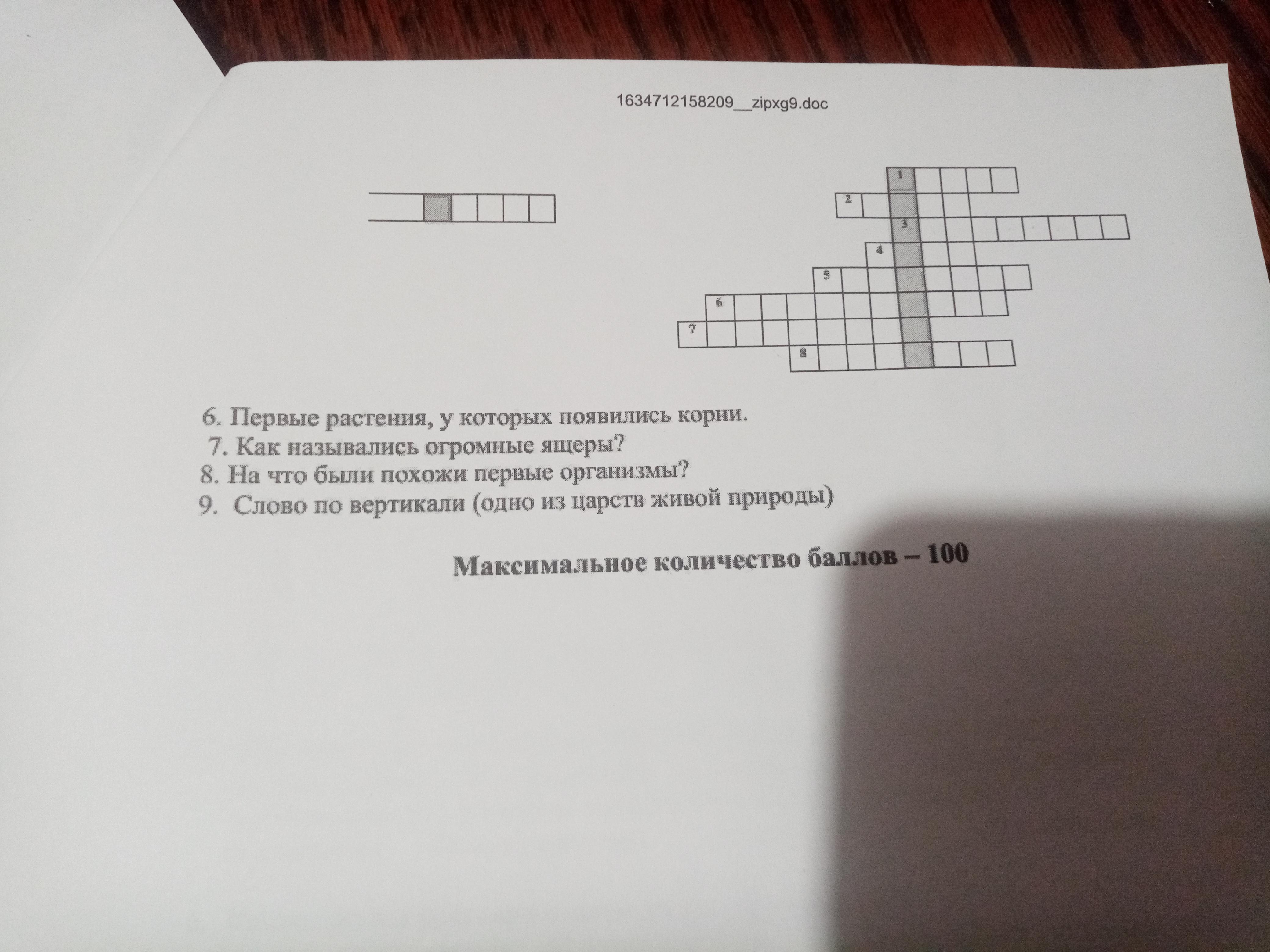 1634712158209__zipxg9.doc

1
2
3
4
5
6
7
8

6. Первые растения, у которых появились корни.
7. Как назывались огромные ящеры?
8. На что были похожи первые организмы?
9. Слово по вертикали (одно из царств живой природы)

Максимальное количество баллов – 100